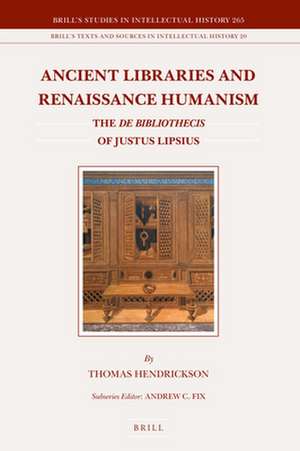 BRILL'S STUDIES IN INTELLECTUAL HISTORY 265

BRILL'S TEXTS AND SOURCES IN INTELLECTUAL HISTORY 20

ANCIENT LIBRARIES AND RENAISSANCE HUMANISM

THE DE BIBLIOTHECIS OF JUSTUS LIPSIUS

By

THOMAS HENDRICKSON

Subseries Editor: ANDREW C. FIX

BRILL